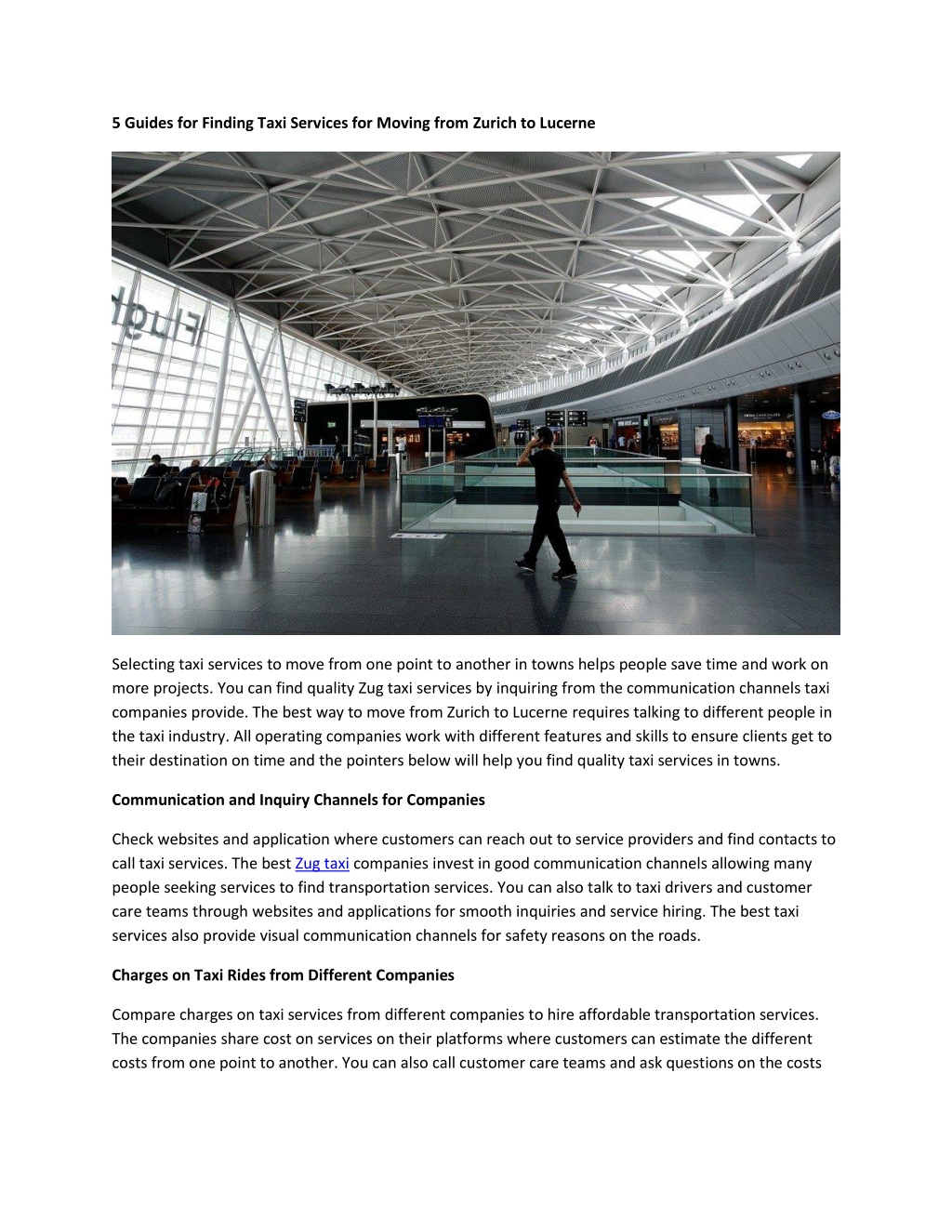 5 Guides for Finding Taxi Services for Moving from Zurich to Lucerne

Selecting taxi services to move from one point to another in towns helps people save time and work on more projects. You can find quality Zug taxi services by inquiring from the communication channels taxi companies provide. The best way to move from Zurich to Lucerne requires talking to different people in the taxi industry. All operating companies work with different features and skills to ensure clients get to their destination on time and the pointers below will help you find quality taxi services in towns.

Communication and Inquiry Channels for Companies

Check websites and application where customers can reach out to service providers and find contacts to call taxi services. The best Zug taxi companies invest in good communication channels allowing many people seeking services to find transportation services. You can also talk to taxi drivers and customer care teams through websites and applications for smooth inquiries and service hiring. The best taxi services also provide visual communication channels for safety reasons on the roads.

Charges on Taxi Rides from Different Companies

Compare charges on taxi services from different companies to hire affordable transportation services. The companies share cost on services on their platforms where customers can estimate the different costs from one point to another. You can also call customer care teams and ask questions on the costs